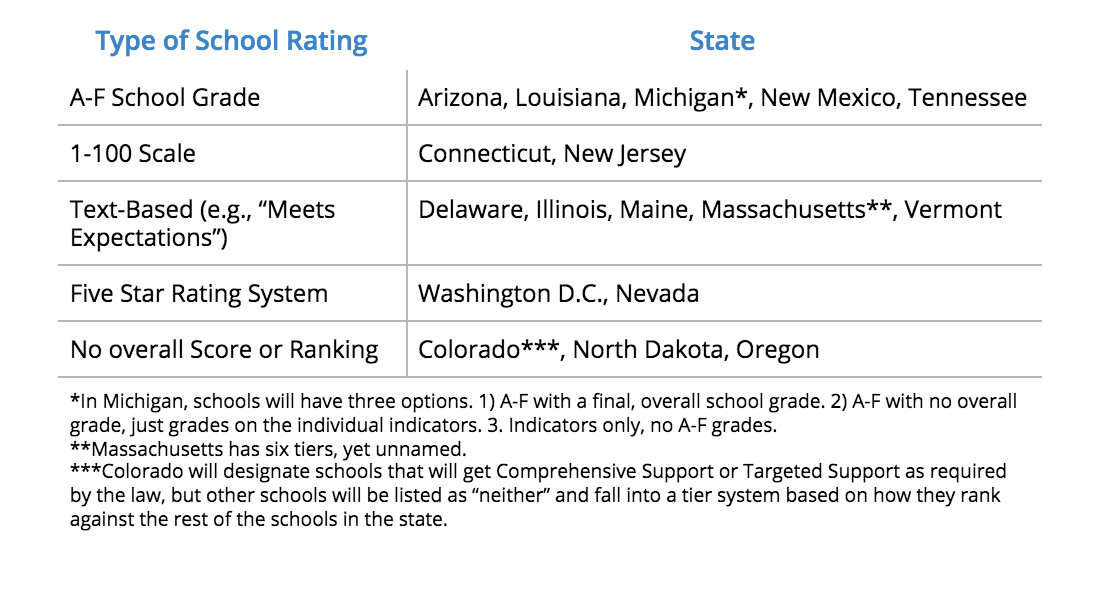 | Type of School Rating | State |
|---|---|
| A-F School Grade | Arizona, Louisiana, Michigan*, New Mexico, Tennessee |
| 1-100 Scale | Connecticut, New Jersey |
| Text-Based (e.g., “Meets Expectations”) | Delaware, Illinois, Maine, Massachusetts**, Vermont |
| Five Star Rating System | Washington D.C., Nevada |
| No overall Score or Ranking | Colorado***, North Dakota, Oregon |

*In Michigan, schools will have three options. 1) A-F with a final, overall school grade. 2) A-F with no overall grade, just grades on the individual indicators. 3. Indicators only, no A-F grades.
**Massachusetts has six tiers, yet unnamed.
***Colorado will designate schools that will get Comprehensive Support or Targeted Support as required by the law, but other schools will be listed as “neither” and fall into a tier system based on how they rank against the rest of the schools in the state.